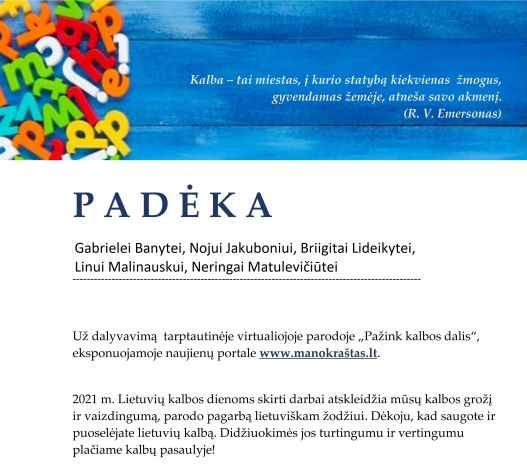 Kalba – tai miestas, į kurio statybą kiekvienas žmogus, gyvendamas žemėje, atneša savo akmenį.
(R. V. Emersonas)

PADĖKA

Gabrielei Banytei, Nojui Jakuboniui, Briigitai Lideikytei, Linui Malinauskui, Neringai Matulevičiūtei

Už dalyvavimą tarptautinėje virtualiojoje parodoje „Pažink kalbos dalis“, eksponuojamoje naujienų portale www.manokraštas.lt.

2021 m. Lietuvių kalbos dienoms skirti darbai atskleidžia mūsų kalbos grožį ir vaizdingumą, parodo pagarbą lietuviškam žodžiui. Dėkoju, kad saugote ir puoselėjate lietuvių kalbą. Didžiuokimės jos turtingumu ir vertingumu plačiame kalbų pasaulyje!